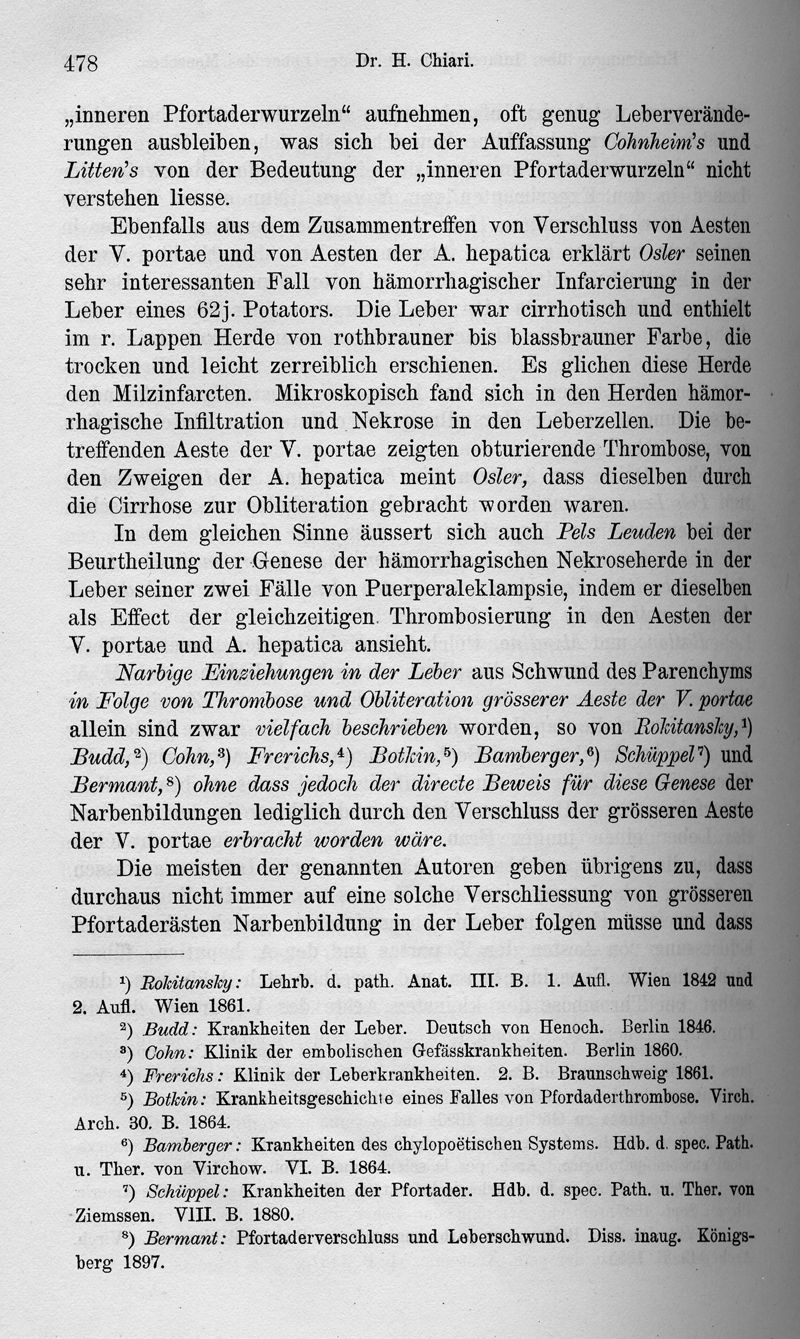 478 Dr. H. Chiari.

„inneren Pfortaderwurzeln“ aufnehmen, oft genug Leberveränderungen ausbleiben, was sich bei der Auffassung Cohnheim's und Litten's von der Bedeutung der „inneren Pfortaderwurzeln“ nicht verstehen liesse.

Ebenfalls aus dem Zusammentreffen von Verschluss von Aesten der V. portae und von Aesten der A. hepatica erklärt Osler seinen sehr interessanten Fall von hämorrhagischer Infarcierung in der Leber eines 62j. Potators. Die Leber war cirrhotisch und enthielt im r. Lappen Herde von rothbrauner bis blassbrauner Farbe, die trocken und leicht zerreiblich erschienen. Es glichen diese Herde den Milzinfarcten. Mikroskopisch fand sich in den Herden hämorrhagische Infiltration und Nekrose in den Leberzellen. Die betreffenden Aeste der V. portae zeigten obturierende Thrombose, von den Zweigen der A. hepatica meint Osler, dass dieselben durch die Cirrhose zur Obliteration gebracht worden waren.

In dem gleichen Sinne äussert sich auch Pels Leuden bei der Beurtheilung der Genese der hämorrhagischen Nekroseherde in der Leber seiner zwei Fälle von Puerperaleklampsie, indem er dieselben als Effect der gleichzeitigen Thrombosierung in den Aesten der V. portae und A. hepatica ansieht.

Narbige Einziehungen in der Leber aus Schwund des Parenchyms in Folge von Thrombose und Obliteration grösserer Aeste der V. portae allein sind zwar vielfach beschrieben worden, so von Rokitansky,¹) Budd,²) Cohn,³) Frerichs,⁴) Botkin,⁵) Bamberger,⁶) Schüppel⁷) und Bermant,⁸) ohne dass jedoch der directe Beweis für diese Genese der Narbenbildungen lediglich durch den Verschluss der grösseren Aeste der V. portae erbracht worden wäre.

Die meisten der genannten Autoren geben übrigens zu, dass durchaus nicht immer auf eine solche Verschliessung von grösseren Pfortaderästen Narbenbildung in der Leber folgen müsse und dass

¹) Rokitansky: Lehrb. d. path. Anat. III. B. 1. Aufl. Wien 1842 und 2. Aufl. Wien 1861.
²) Budd: Krankheiten der Leber. Deutsch von Henoch. Berlin 1846.
³) Cohn: Klinik der embolischen Gefässkrankheiten. Berlin 1860.
⁴) Frerichs: Klinik der Leberkrankheiten. 2. B. Braunschweig 1861.
⁵) Botkin: Krankheitsgeschichte eines Falles von Pfordaderthrombose. Virch. Arch. 30. B. 1864.
⁶) Bamberger: Krankheiten des chylopoëtischen Systems. Hdb. d. spec. Path. u. Ther. von Virchow. VI. B. 1864.
⁷) Schüppel: Krankheiten der Pfortader. Hdb. d. spec. Path. u. Ther. von Ziemssen. VIII. B. 1880.
⁸) Bermant: Pfortaderverschluss und Leberschwund. Diss. inaug. Königsberg 1897.